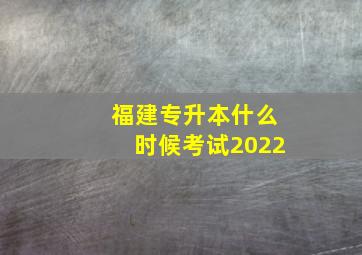 福建专升本什么时候考试2022